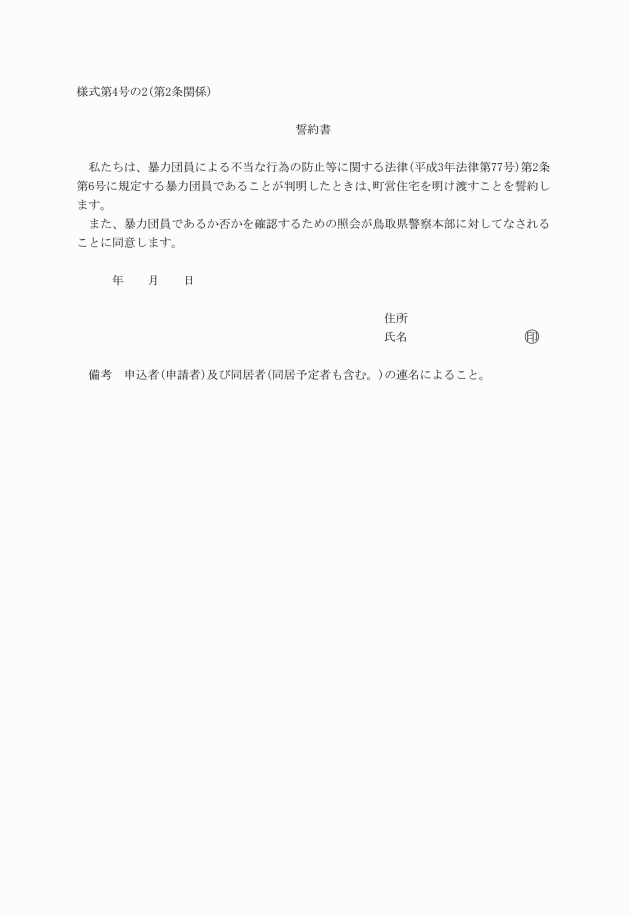 様式第4号の2(第2条関係)

誓約書

私たちは、暴力団員による不当な行為の防止等に関する法律(平成3年法律第77号)第2条第6号に規定する暴力団員であることが判明したときは、町営住宅を明け渡すことを誓約します。

また、暴力団員であるか否かを確認するための照会が鳥取県警察本部に対してなされることに同意します。

年　月　日

住所
氏名　印

備考　申込者(申請者)及び同居者(同居予定者も含む。)の連名によること。